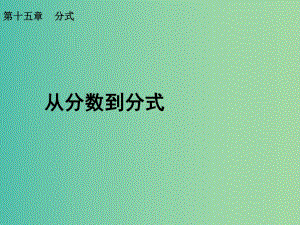 第十五章　分式

从分数到分式